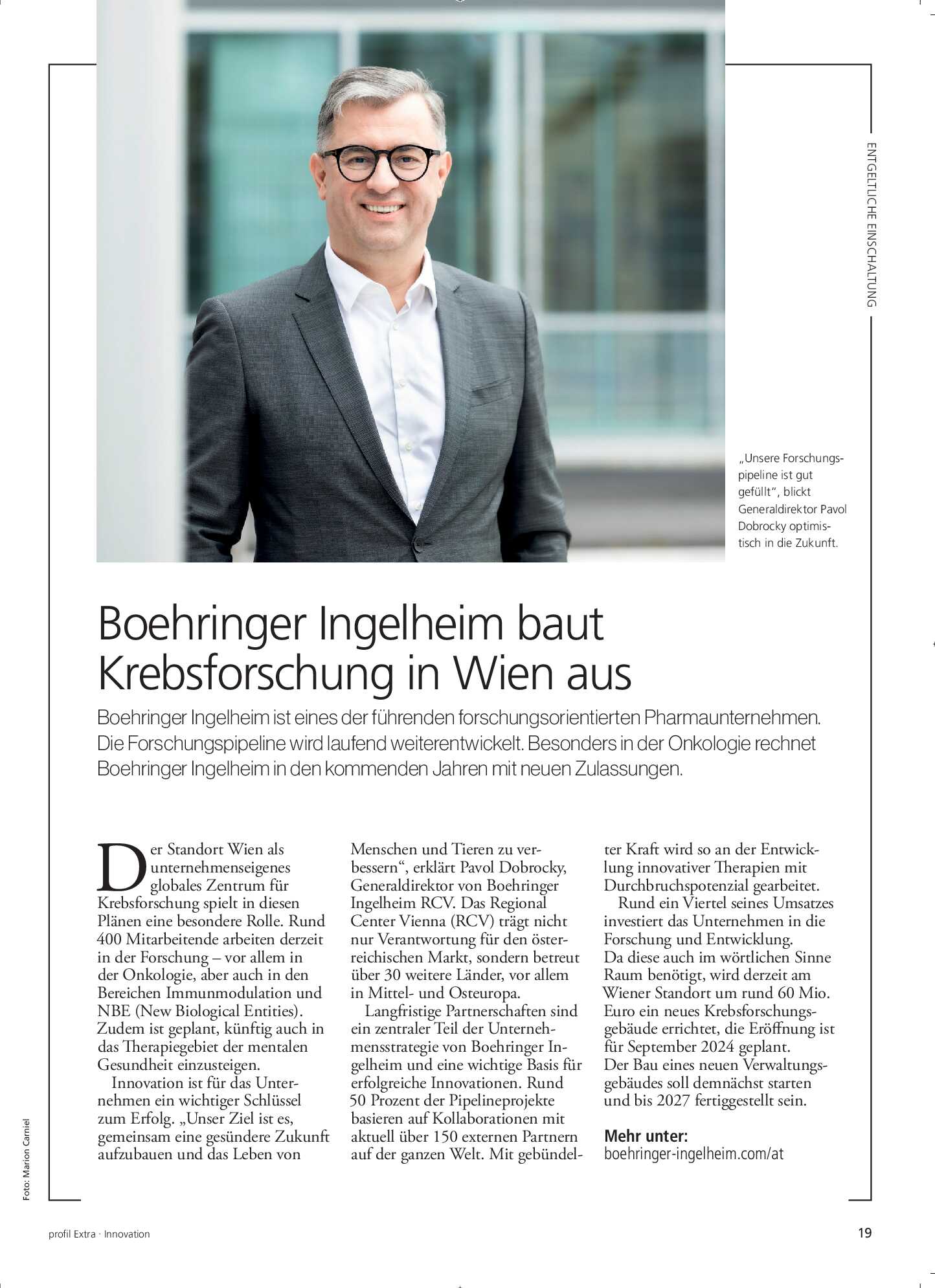 ENTGELTLICHE EINSCHALTUNG

„Unsere Forschungspipeline ist gut gefüllt“, blickt Generaldirektor Pavol Dobrocky optimistisch in die Zukunft.

Boehringer Ingelheim baut Krebsforschung in Wien aus

Boehringer Ingelheim ist eines der führenden forschungsorientierten Pharmaunternehmen. Die Forschungspipeline wird laufend weiterentwickelt. Besonders in der Onkologie rechnet Boehringer Ingelheim in den kommenden Jahren mit neuen Zulassungen.

Der Standort Wien als unternehmenseigenes globales Zentrum für Krebsforschung spielt in diesen Plänen eine besondere Rolle. Rund 400 Mitarbeitende arbeiten derzeit in der Forschung – vor allem in der Onkologie, aber auch in den Bereichen Immunmodulation und NBE (New Biological Entities). Zudem ist geplant, künftig auch in das Therapiegebiet der mentalen Gesundheit einzusteigen.

Innovation ist für das Unternehmen ein wichtiger Schlüssel zum Erfolg. „Unser Ziel ist es, gemeinsam eine gesündere Zukunft aufzubauen und das Leben von Menschen und Tieren zu verbessern“, erklärt Pavol Dobrocky, Generaldirektor von Boehringer Ingelheim RCV. Das Regional Center Vienna (RCV) trägt nicht nur Verantwortung für den österreichischen Markt, sondern betreut über 30 weitere Länder, vor allem in Mittel- und Osteuropa.

Langfristige Partnerschaften sind ein zentraler Teil der Unternehmensstrategie von Boehringer Ingelheim und eine wichtige Basis für erfolgreiche Innovationen. Rund 50 Prozent der Pipelineprojekte basieren auf Kollaborationen mit aktuell über 150 externen Partnern auf der ganzen Welt. Mit gebündelter Kraft wird so an der Entwicklung innovativer Therapien mit Durchbruchspotenzial gearbeitet.

Rund ein Viertel seines Umsatzes investiert das Unternehmen in die Forschung und Entwicklung. Da diese auch im wörtlichen Sinne Raum benötigt, wird derzeit am Wiener Standort um rund 60 Mio. Euro ein neues Krebsforschungsgebäude errichtet, die Eröffnung ist für September 2024 geplant. Der Bau eines neuen Verwaltungsgebäudes soll demnächst starten und bis 2027 fertiggestellt sein.

Mehr unter:
boehringer-ingelheim.com/at

Foto: Marion Carniel

profil Extra · Innovation

19